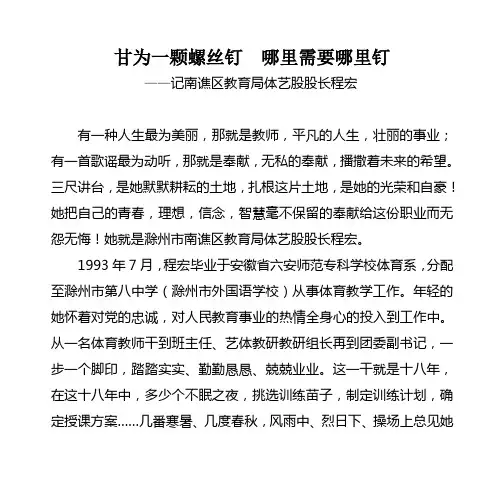 甘为一颗螺丝钉　哪里需要哪里钉

——记南谯区教育局体艺股股长程宏

有一种人生最为美丽，那就是教师，平凡的人生，壮丽的事业；有一首歌谣最为动听，那就是奉献，无私的奉献，播撒着未来的希望。三尺讲台，是她默默耕耘的土地，扎根这片土地，是她的光荣和自豪！她把自己的青春，理想，信念，智慧毫不保留的奉献给这份职业而无怨无悔！她就是滁州市南谯区教育局体艺股股长程宏。

1993 年 7 月，程宏毕业于安徽省六安师范专科学校体育系，分配至滁州市第八中学（滁州市外国语学校）从事体育教学工作。年轻的她怀着对党的忠诚，对人民教育事业的热情全身心的投入到工作中。从一名体育教师干到班主任、艺体教研教研组长再到团委副书记，一步一个脚印，踏踏实实、勤勤恳恳、兢兢业业。这一干就是十八年，在这十八年中，多少个不眠之夜，挑选训练苗子，制定训练计划，确定授课方案……几番寒暑、几度春秋，风雨中、烈日下、操场上总见她